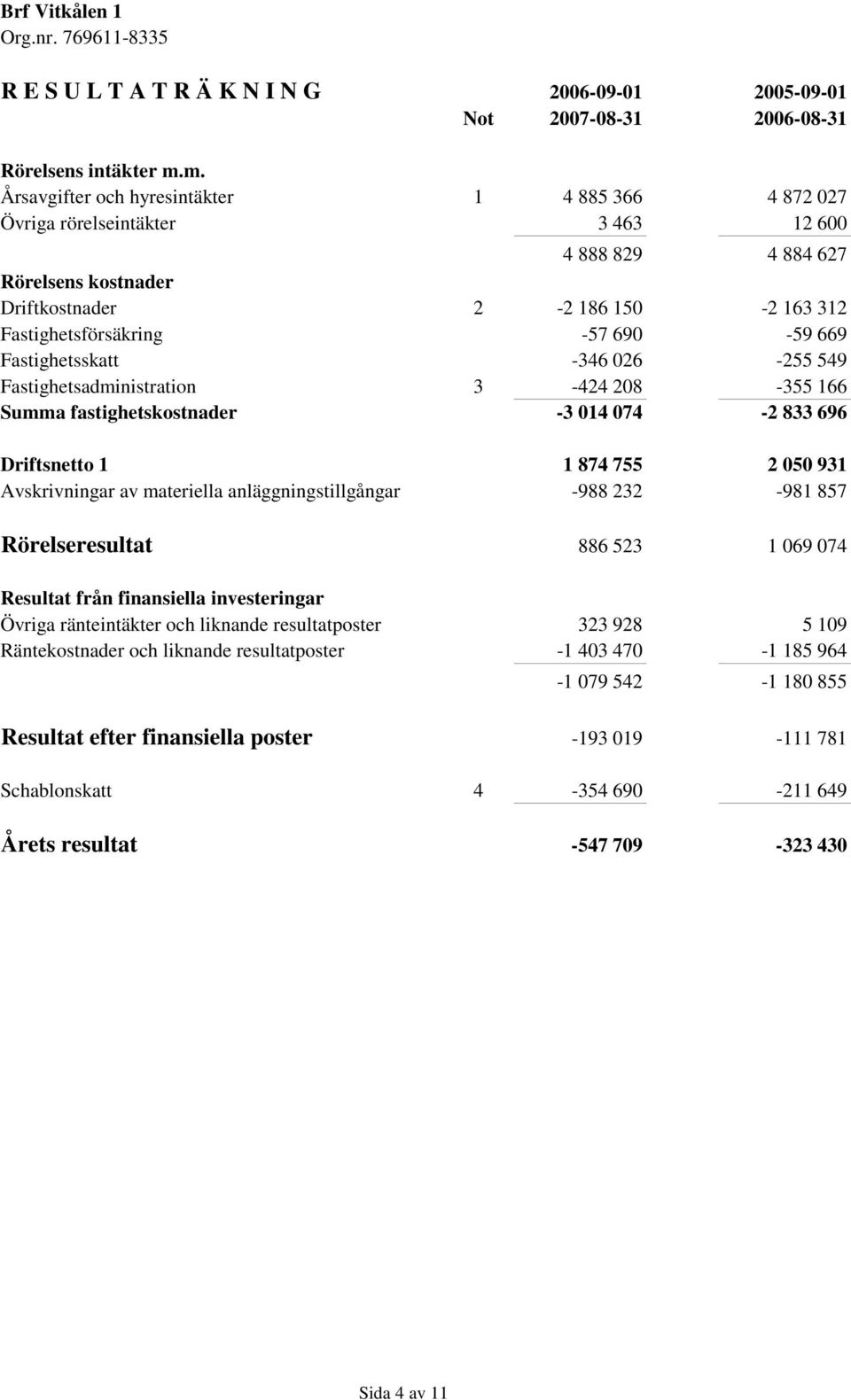 Brf Vitkålen 1
Org.nr. 769611-8335

| R E S U L T A T R Ä K N I N G | Not | 2006-09-01 2007-08-31 | 2005-09-01 2006-08-31 |
|---|---|---|---|
| Rörelsens intäkter m.m. | | | |
| Årsavgifter och hyresintäkter | 1 | 4 885 366 | 4 872 027 |
| Övriga rörelseintäkter | | 3 463 | 12 600 |
| | | 4 888 829 | 4 884 627 |
| Rörelsens kostnader | | | |
| Driftkostnader | 2 | -2 186 150 | -2 163 312 |
| Fastighetsförsäkring | | -57 690 | -59 669 |
| Fastighetsskatt | | -346 026 | -255 549 |
| Fastighetsadministration | 3 | -424 208 | -355 166 |
| Summa fastighetskostnader | | -3 014 074 | -2 833 696 |
| Driftsnetto 1 | | 1 874 755 | 2 050 931 |
| Avskrivningar av materiella anläggningstillgångar | | -988 232 | -981 857 |
| Rörelseresultat | | 886 523 | 1 069 074 |
| Resultat från finansiella investeringar | | | |
| Övriga ränteintäkter och liknande resultatposter | | 323 928 | 5 109 |
| Räntekostnader och liknande resultatposter | | -1 403 470 | -1 185 964 |
| | | -1 079 542 | -1 180 855 |
| Resultat efter finansiella poster | | -193 019 | -111 781 |
| Schablonskatt | 4 | -354 690 | -211 649 |
| Årets resultat | | -547 709 | -323 430 |

Sida 4 av 11